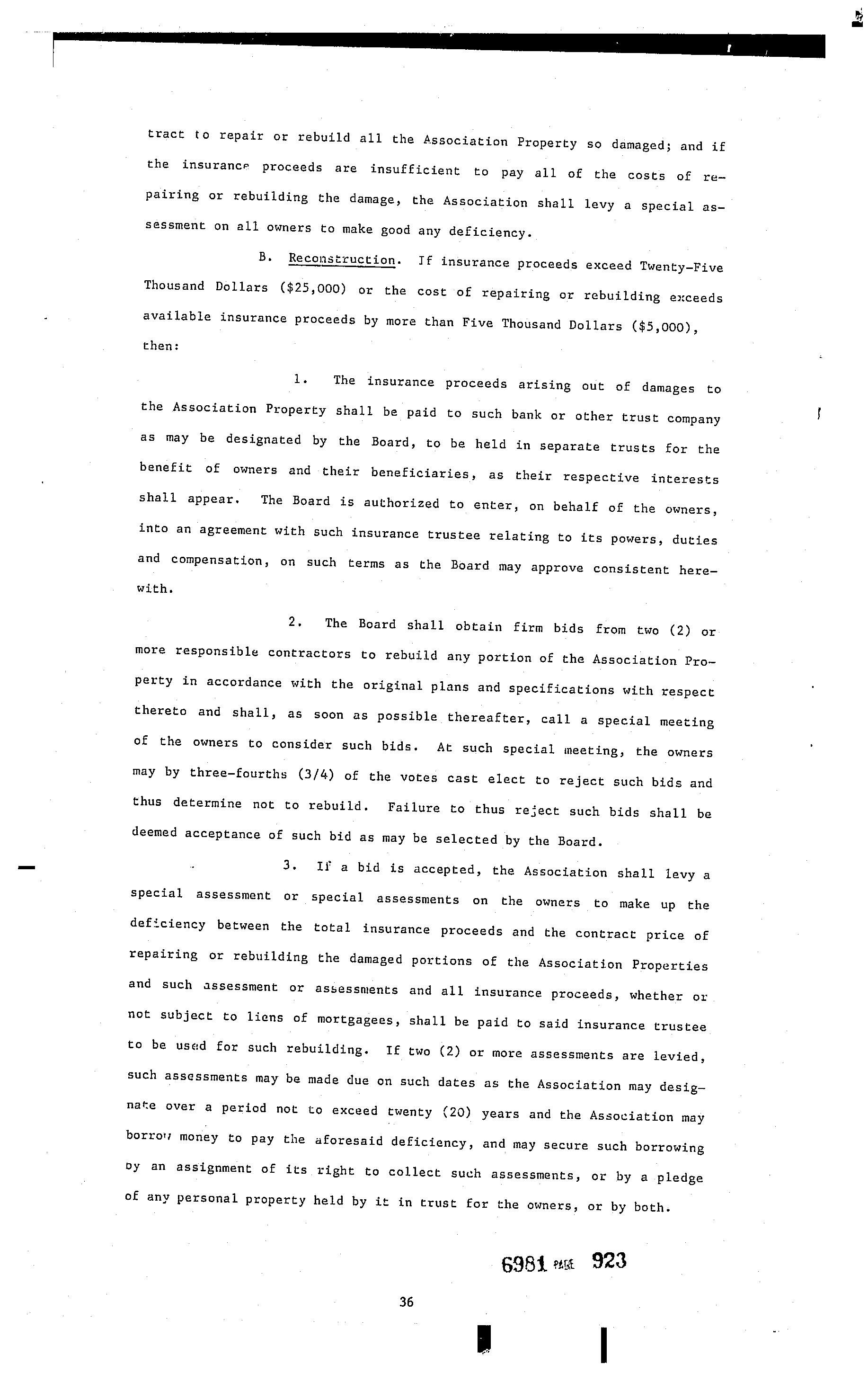 tract to repair or rebuild all the Association Property so damaged; and if the insurance proceeds are insufficient to pay all of the costs of repairing or rebuilding the damage, the Association shall levy a special assessment on all owners to make good any deficiency.

B. Reconstruction. If insurance proceeds exceed Twenty-Five Thousand Dollars ($25,000) or the cost of repairing or rebuilding exceeds available insurance proceeds by more than Five Thousand Dollars ($5,000), then:

1. The insurance proceeds arising out of damages to the Association Property shall be paid to such bank or other trust company as may be designated by the Board, to be held in separate trusts for the benefit of owners and their beneficiaries, as their respective interests shall appear. The Board is authorized to enter, on behalf of the owners, into an agreement with such insurance trustee relating to its powers, duties and compensation, on such terms as the Board may approve consistent herewith.

2. The Board shall obtain firm bids from two (2) or more responsible contractors to rebuild any portion of the Association Property in accordance with the original plans and specifications with respect thereto and shall, as soon as possible thereafter, call a special meeting of the owners to consider such bids. At such special meeting, the owners may by three-fourths (3/4) of the votes cast elect to reject such bids and thus determine not to rebuild. Failure to thus reject such bids shall be deemed acceptance of such bid as may be selected by the Board.

3. If a bid is accepted, the Association shall levy a special assessment or special assessments on the owners to make up the deficiency between the total insurance proceeds and the contract price of repairing or rebuilding the damaged portions of the Association Properties and such assessment or assessments and all insurance proceeds, whether or not subject to liens of mortgagees, shall be paid to said insurance trustee to be used for such rebuilding. If two (2) or more assessments are levied, such assessments may be made due on such dates as the Association may designate over a period not to exceed twenty (20) years and the Association may borrow money to pay the aforesaid deficiency, and may secure such borrowing by an assignment of its right to collect such assessments, or by a pledge of any personal property held by it in trust for the owners, or by both.

6981 PAGE 923

36